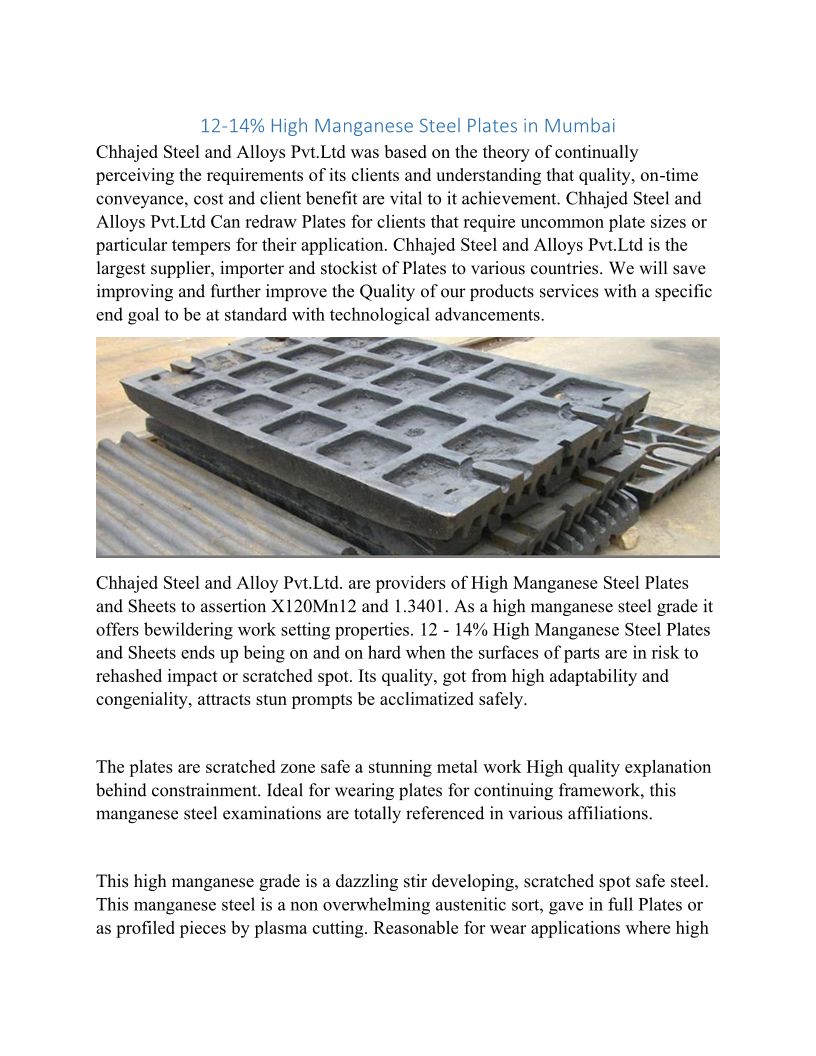 12-14% High Manganese Steel Plates in Mumbai

Chhajed Steel and Alloys Pvt.Ltd was based on the theory of continually perceiving the requirements of its clients and understanding that quality, on-time conveyance, cost and client benefit are vital to it achievement. Chhajed Steel and Alloys Pvt.Ltd Can redraw Plates for clients that require uncommon plate sizes or particular tempers for their application. Chhajed Steel and Alloys Pvt.Ltd is the largest supplier, importer and stockist of Plates to various countries. We will save improving and further improve the Quality of our products services with a specific end goal to be at standard with technological advancements.

Chhajed Steel and Alloy Pvt.Ltd. are providers of High Manganese Steel Plates and Sheets to assertion X120Mn12 and 1.3401. As a high manganese steel grade it offers bewildering work setting properties. 12 - 14% High Manganese Steel Plates and Sheets ends up being on and on hard when the surfaces of parts are in risk to rehashed impact or scratched spot. Its quality, got from high adaptability and congeniality, attracts stun prompts be acclimatized safely.

The plates are scratched zone safe a stunning metal work High quality explanation behind constrainment. Ideal for wearing plates for continuing framework, this manganese steel examinations are totally referenced in various affiliations.

This high manganese grade is a dazzling stir developing, scratched spot safe steel. This manganese steel is a non overwhelming austenitic sort, gave in full Plates or as profiled pieces by plasma cutting. Reasonable for wear applications where high